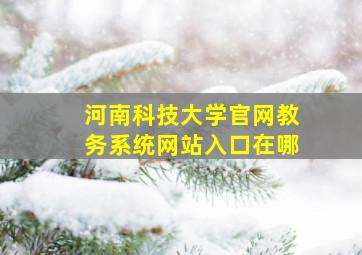 河南科技大学官网教务系统网站入口在哪